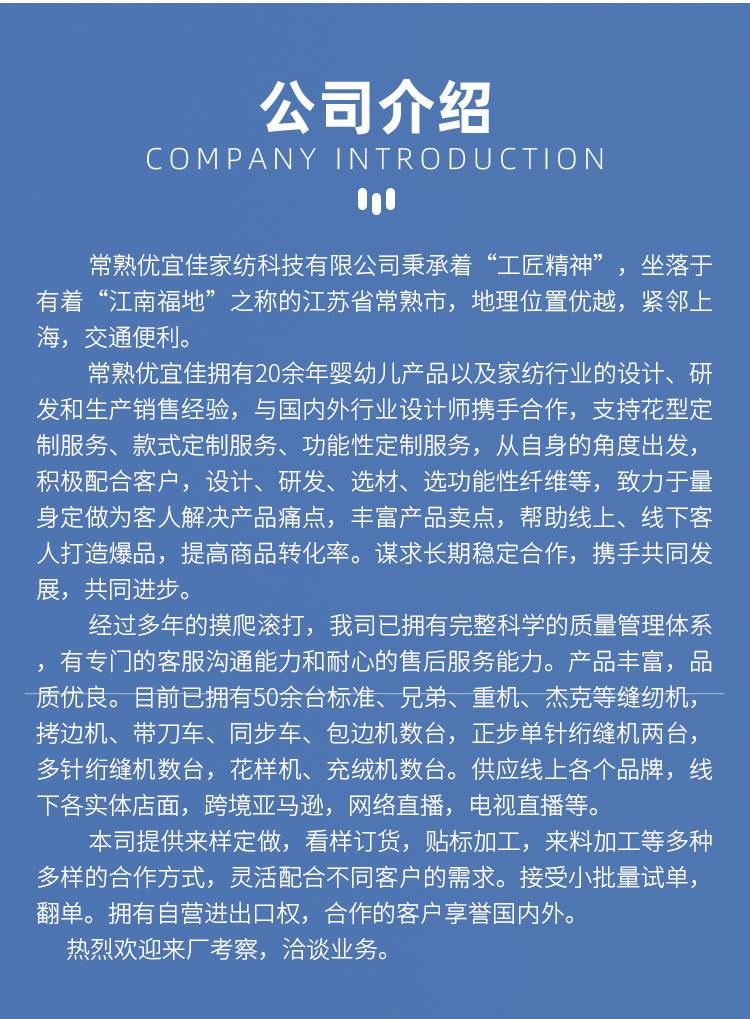 公司介绍
COMPANY INTRODUCTION

常熟优宜佳家纺科技有限公司秉承着“工匠精神”，坐落于有着“江南福地”之称的江苏省常熟市，地理位置优越，紧邻上海，交通便利。

常熟优宜佳拥有20余年婴幼儿产品以及家纺行业的设计、研发和生产销售经验，与国内外行业设计师携手合作，支持花型定制服务、款式定制服务、功能性定制服务，从自身的角度出发，积极配合客户，设计、研发、选材、选功能性纤维等，致力于量身定做为客人解决产品痛点，丰富产品卖点，帮助线上、线下客人打造爆品，提高商品转化率。谋求长期稳定合作，携手共同发展，共同进步。

经过多年的摸爬滚打，我司已拥有完整科学的质量管理体系，有专门的客服沟通能力和耐心的售后服务能力。产品丰富，品质优良。目前已拥有50余台标准、兄弟、重机、杰克等缝纫机，拷边机、带刀车、同步车、包边机数台，正步单针绗缝机两台，多针绗缝机数台，花样机、充绒机数台。供应线上各个品牌，线下各实体店面，跨境亚马逊，网络直播，电视直播等。

本司提供来样定做，看样订货，贴标加工，来料加工等多种多样的合作方式，灵活配合不同客户的需求。接受小批量试单，翻单。拥有自营进出口权，合作的客户享誉国内外。

热烈欢迎来厂考察，洽谈业务。